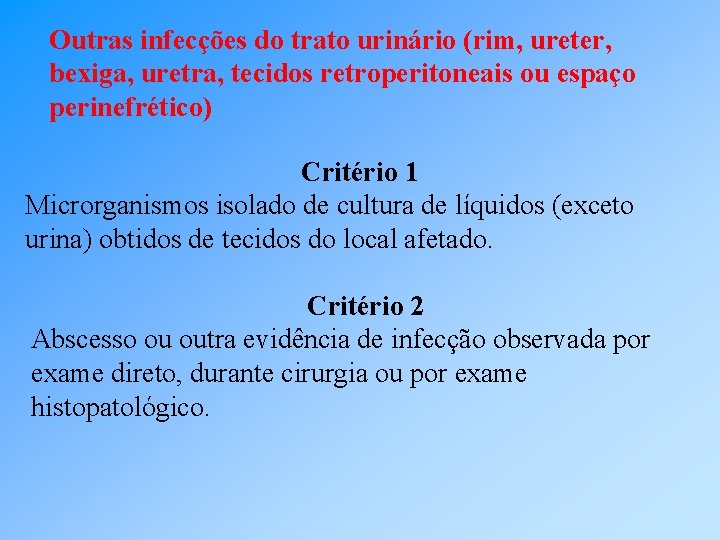 Outras infecções do trato urinário (rim, ureter, bexiga, uretra, tecidos retroperitoneais ou espaço perinefrético)

Critério 1
Microrganismos isolado de cultura de líquidos (exceto urina) obtidos de tecidos do local afetado.

Critério 2
Abscesso ou outra evidência de infecção observada por exame direto, durante cirurgia ou por exame histopatológico.